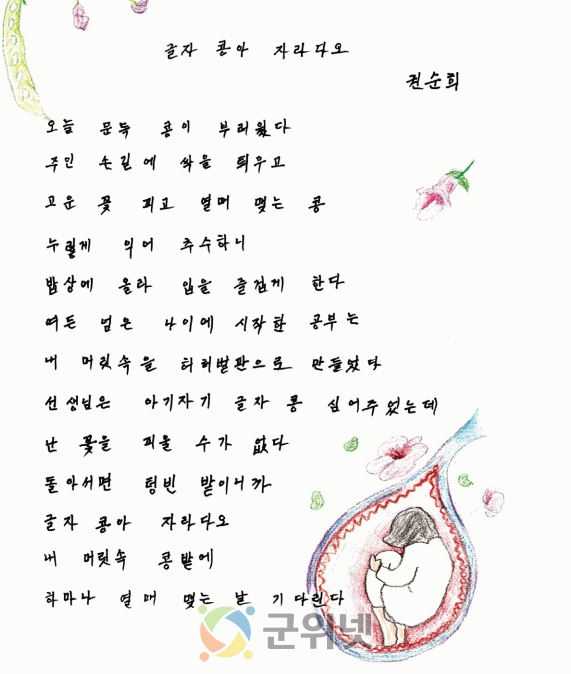 글자 콩아 자라다오

권순희

오늘 문득 콩이 부러웠다
주인 손길에 싹을 틔우고
고운 꽃 피고 열매 맺는 콩
누렇게 익어 추수하니
밥상에 올라 입을 즐겁게 한다
여든 넘은 나이에 시작한 공부는
내 머릿속을 허허벌판으로 만들었다
선생님은 아기자기 글자 콩 심어주었는데
난 꽃을 피울 수가 없다
돌아서면 텅빈 밭이니까
글자 콩아 자라다오
내 머릿속 콩밭에
하마나 열매 맺는 날 기다린다

군위넷